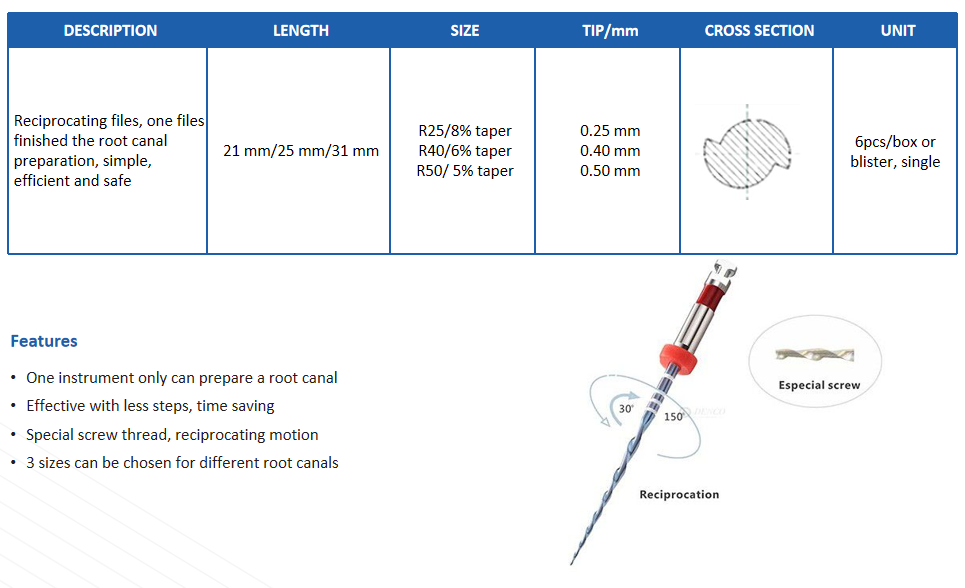 | DESCRIPTION | LENGTH | SIZE | TIP/mm | CROSS SECTION | UNIT |
|---|---|---|---|---|---|
| Reciprocating files, one files finished the root canal preparation, simple, efficient and safe | 21 mm/25 mm/31 mm | R25/8% taper R40/6% taper R50/ 5% taper | 0.25 mm 0.40 mm 0.50 mm | | 6pcs/box or blister, single |

Features

• One instrument only can prepare a root canal
• Effective with less steps, time saving
• Special screw thread, reciprocating motion
• 3 sizes can be chosen for different root canals

30°
150°
Reciprocation
Especial screw